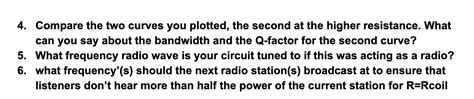 4. Compare the two curves you plotted, the second at the higher resistance. What can you say about the bandwidth and the Q-factor for the second curve?
5. What frequency radio wave is your circuit tuned to if this was acting as a radio?
6. what frequency'(s) should the next radio station(s) broadcast at to ensure that listeners don't hear more than half the power of the current station for R=Rcoil